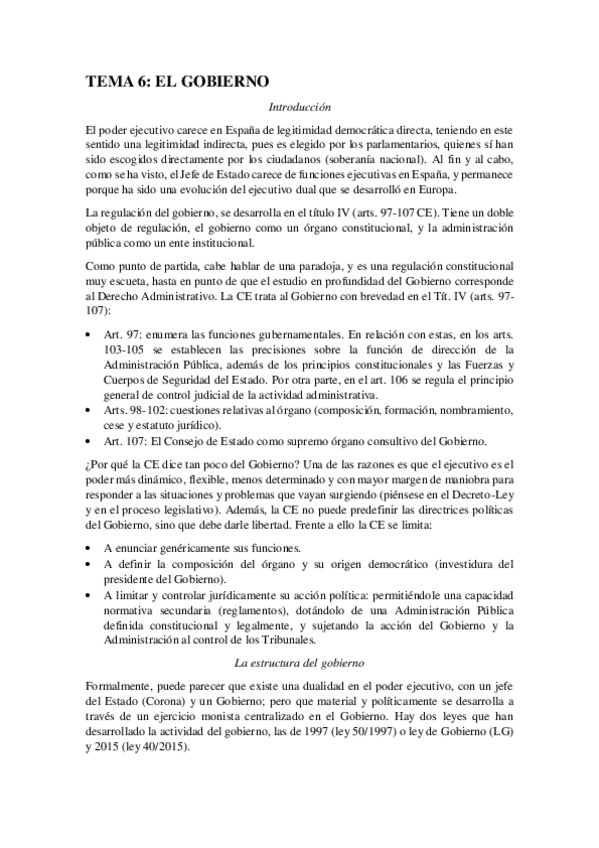 TEMA 6: EL GOBIERNO

Introducción

El poder ejecutivo carece en España de legitimidad democrática directa, teniendo en este sentido una legitimidad indirecta, pues es elegido por los parlamentarios, quienes sí han sido escogidos directamente por los ciudadanos (soberanía nacional). Al fin y al cabo, como se ha visto, el Jefe de Estado carece de funciones ejecutivas en España, y permanece porque ha sido una evolución del ejecutivo dual que se desarrolló en Europa.

La regulación del gobierno, se desarrolla en el título IV (arts. 97-107 CE). Tiene un doble objeto de regulación, el gobierno como un órgano constitucional, y la administración pública como un ente institucional.

Como punto de partida, cabe hablar de una paradoja, y es una regulación constitucional muy escueta, hasta en punto de que el estudio en profundidad del Gobierno corresponde al Derecho Administrativo. La CE trata al Gobierno con brevedad en el Tít. IV (arts. 97-107):

• Art. 97: enumera las funciones gubernamentales. En relación con estas, en los arts. 103-105 se establecen las precisiones sobre la función de dirección de la Administración Pública, además de los principios constitucionales y las Fuerzas y Cuerpos de Seguridad del Estado. Por otra parte, en el art. 106 se regula el principio general de control judicial de la actividad administrativa.
• Arts. 98-102: cuestiones relativas al órgano (composición, formación, nombramiento, cese y estatuto jurídico).
• Art. 107: El Consejo de Estado como supremo órgano consultivo del Gobierno.

¿Por qué la CE dice tan poco del Gobierno? Una de las razones es que el ejecutivo es el poder más dinámico, flexible, menos determinado y con mayor margen de maniobra para responder a las situaciones y problemas que vayan surgiendo (piénsese en el Decreto-Ley y en el proceso legislativo). Además, la CE no puede predefinir las directrices políticas del Gobierno, sino que debe darle libertad. Frente a ello la CE se limita:

• A enunciar genéricamente sus funciones.
• A definir la composición del órgano y su origen democrático (investidura del presidente del Gobierno).
• A limitar y controlar jurídicamente su acción política: permitiéndole una capacidad normativa secundaria (reglamentos), dotándolo de una Administración Pública definida constitucional y legalmente, y sujetando la acción del Gobierno y la Administración al control de los Tribunales.

La estructura del gobierno

Formalmente, puede parecer que existe una dualidad en el poder ejecutivo, con un jefe del Estado (Corona) y un Gobierno; pero que material y políticamente se desarrolla a través de un ejercicio monista centralizado en el Gobierno. Hay dos leyes que han desarrollado la actividad del gobierno, las de 1997 (ley 50/1997) o ley de Gobierno (LG) y 2015 (ley 40/2015).